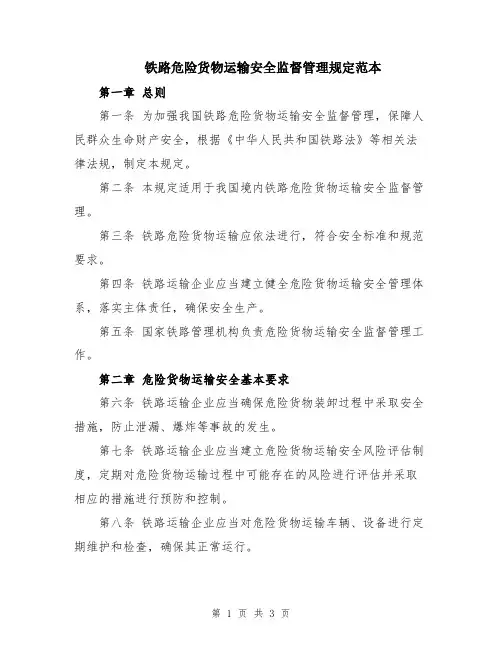 铁路危险货物运输安全监督管理规定范本

第一章 总则

第一条 为加强我国铁路危险货物运输安全监督管理，保障人民群众生命财产安全，根据《中华人民共和国铁路法》等相关法律法规，制定本规定。

第二条 本规定适用于我国境内铁路危险货物运输安全监督管理。

第三条 铁路危险货物运输应依法进行，符合安全标准和规范要求。

第四条 铁路运输企业应当建立健全危险货物运输安全管理体系，落实主体责任，确保安全生产。

第五条 国家铁路管理机构负责危险货物运输安全监督管理工作。

第二章 危险货物运输安全基本要求

第六条 铁路运输企业应当确保危险货物装卸过程中采取安全措施，防止泄漏、爆炸等事故的发生。

第七条 铁路运输企业应当建立危险货物运输安全风险评估制度，定期对危险货物运输过程中可能存在的风险进行评估并采取相应的措施进行预防和控制。

第八条 铁路运输企业应当对危险货物运输车辆、设备进行定期维护和检查，确保其正常运行。

第 1 页 共 3 页